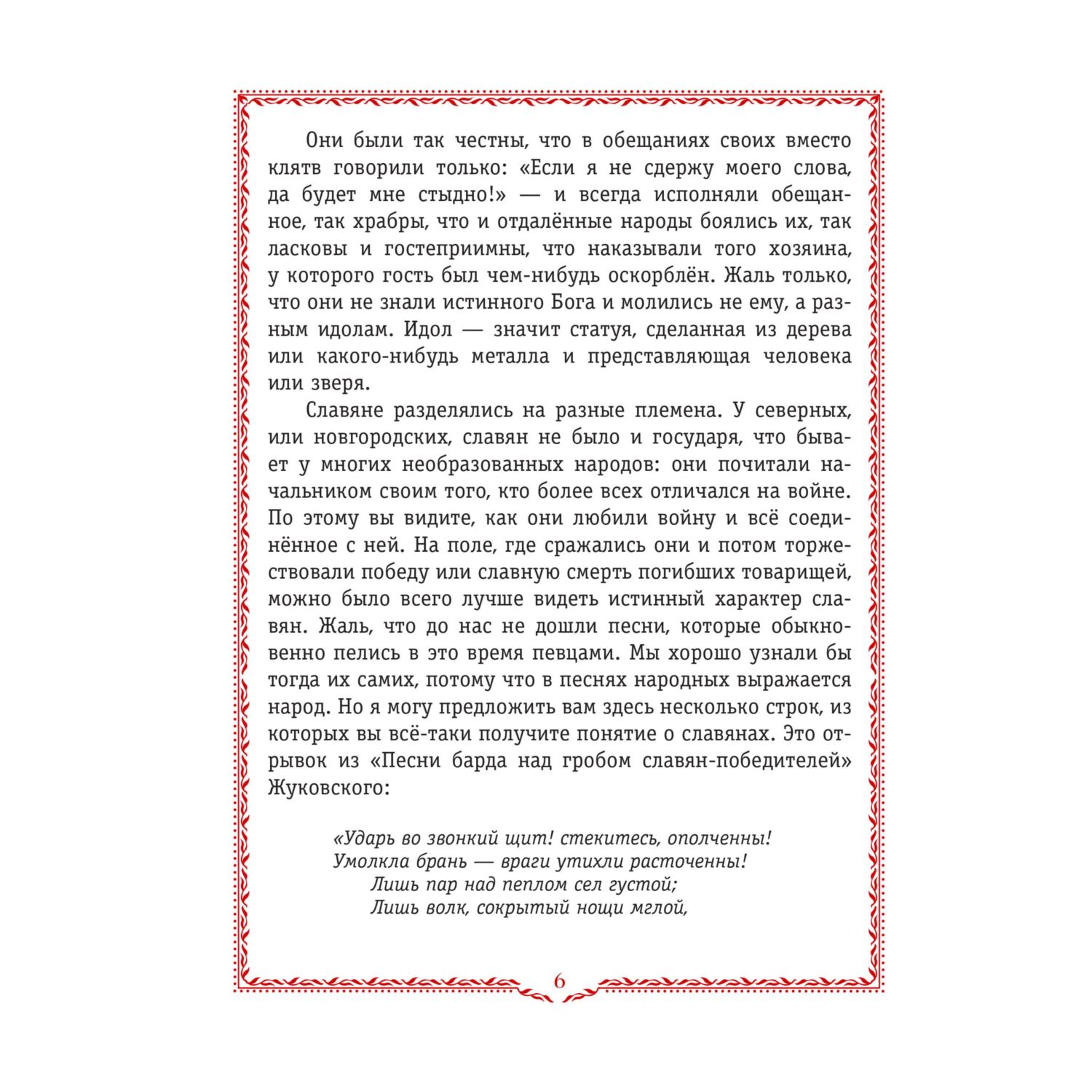 Они были так честны, что в обещаниях своих вместо клятв говорили только: «Если я не сдержу моего слова, да будет мне стыдно!» — и всегда исполняли обещанное, так храбры, что и отдалённые народы боялись их, так ласковы и гостеприимны, что наказывали того хозяина, у которого гость был чем-нибудь оскорблён. Жаль только, что они не знали истинного Бога и молились не ему, а разным идолам. Идол — значит статуя, сделанная из дерева или какого-нибудь металла и представляющая человека или зверя.

Славяне разделялись на разные племена. У северных, или новгородских, славян не было и государя, что бывает у многих необразованных народов: они почитали начальником своим того, кто более всех отличался на войне. По этому вы видите, как они любили войну и всё соединённое с ней. На поле, где сражались они и потом торжествовали победу или славную смерть погибших товарищей, можно было всего лучше видеть истинный характер славян. Жаль, что до нас не дошли песни, которые обыкновенно пелись в это время певцами. Мы хорошо узнали бы тогда их самих, потому что в песнях народных выражается народ. Но я могу предложить вам здесь несколько строк, из которых вы всё-таки получите понятие о славянах. Это отрывок из «Песни барда над гробом славян-победителей» Жуковского:

«Ударь во звонкий щит! стекитесь, ополченны!
Умолкла брань — враги утихли расточенны!
Лишь пар над пеплом сел густой;
Лишь волк, сокрытый нощи мглой,

6